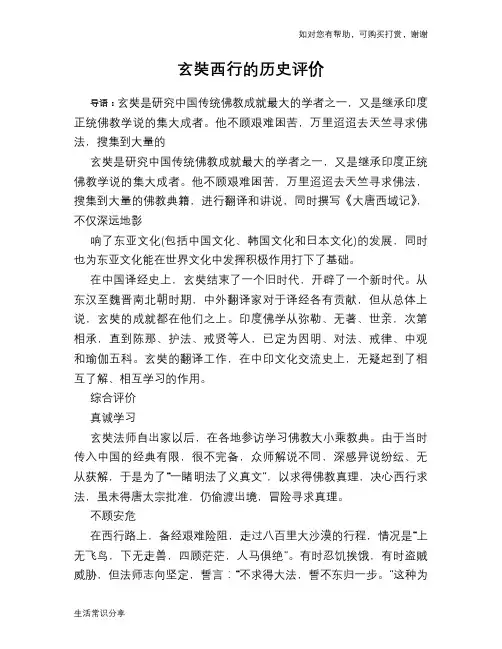 如对您有帮助，可购买打赏，谢谢

玄奘西行的历史评价

导语：玄奘是研究中国传统佛教成就最大的学者之一，又是继承印度正统佛教学说的集大成者。他不顾艰难困苦，万里迢迢去天竺寻求佛法，搜集到大量的

玄奘是研究中国传统佛教成就最大的学者之一，又是继承印度正统佛教学说的集大成者。他不顾艰难困苦，万里迢迢去天竺寻求佛法，搜集到大量的佛教典籍，进行翻译和讲说，同时撰写《大唐西域记》，不仅深远地影

响了东亚文化(包括中国文化、韩国文化和日本文化)的发展，同时也为东亚文化能在世界文化中发挥积极作用打下了基础。

在中国译经史上，玄奘结束了一个旧时代，开辟了一个新时代。从东汉至魏晋南北朝时期，中外翻译家对于译经各有贡献，但从总体上说，玄奘的成就都在他们之上。印度佛学从弥勒、无著、世亲，次第相承，直到陈那、护法、戒贤等人，已定为因明、对法、戒律、中观和瑜伽五科。玄奘的翻译工作，在中印文化交流史上，无疑起到了相互了解、相互学习的作用。

综合评价

真诚学习

玄奘法师自出家以后，在各地参访学习佛教大小乘教典。由于当时传入中国的经典有限，很不完备，众师解说不同、深感异说纷纭、无从获解，于是为了"一睹明法了义真文"，以求得佛教真理，决心西行求法，虽未得唐太宗批准，仍偷渡出境，冒险寻求真理。

不顾安危

在西行路上，备经艰难险阻，走过八百里大沙漠的行程，情况是"上无飞鸟，下无走兽，四顾茫茫，人马俱绝"。有时忍饥挨饿，有时盗贼威胁，但法师志向坚定，誓言："不求得大法，誓不东归一步。"这种为

生活常识分享